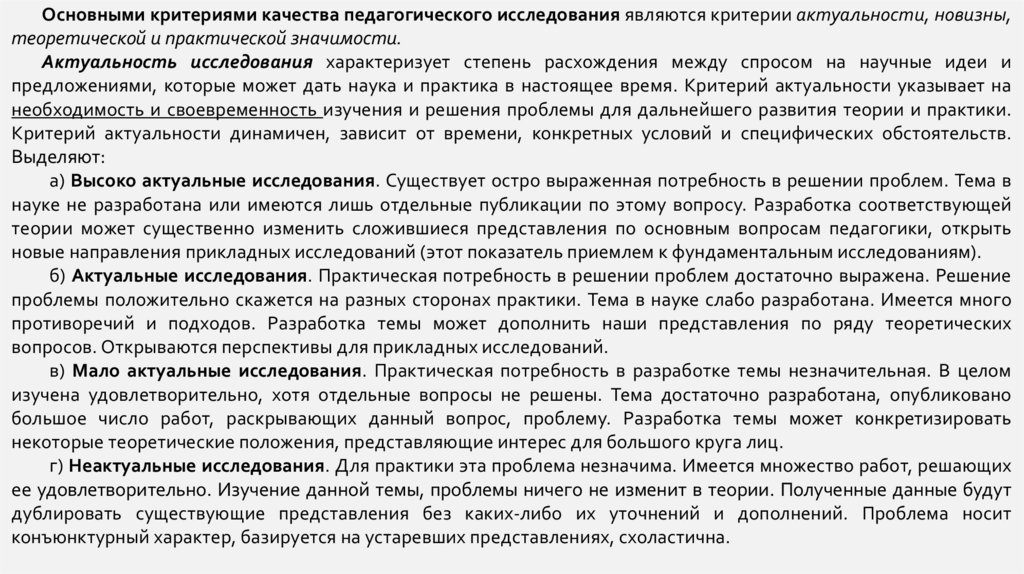 Основными критериями качества педагогического исследования являются критерии актуальности, новизны, теоретической и практической значимости.

Актуальность исследования характеризует степень расхождения между спросом на научные идеи и предложениями, которые может дать наука и практика в настоящее время. Критерий актуальности указывает на необходимость и своевременность изучения и решения проблемы для дальнейшего развития теории и практики. Критерий актуальности динамичен, зависит от времени, конкретных условий и специфических обстоятельств. Выделяют:

а) Высоко актуальные исследования. Существует остро выраженная потребность в решении проблем. Тема в науке не разработана или имеются лишь отдельные публикации по этому вопросу. Разработка соответствующей теории может существенно изменить сложившиеся представления по основным вопросам педагогики, открыть новые направления прикладных исследований (этот показатель приемлем к фундаментальным исследованиям).

б) Актуальные исследования. Практическая потребность в решении проблем достаточно выражена. Решение проблемы положительно скажется на разных сторонах практики. Тема в науке слабо разработана. Имеется много противоречий и подходов. Разработка темы может дополнить наши представления по ряду теоретических вопросов. Открываются перспективы для прикладных исследований.

в) Мало актуальные исследования. Практическая потребность в разработке темы незначительная. В целом изучена удовлетворительно, хотя отдельные вопросы не решены. Тема достаточно разработана, опубликовано большое число работ, раскрывающих данный вопрос, проблему. Разработка темы может конкретизировать некоторые теоретические положения, представляющие интерес для большого круга лиц.

г) Неактуальные исследования. Для практики эта проблема незначима. Имеется множество работ, решающих ее удовлетворительно. Изучение данной темы, проблемы ничего не изменит в теории. Полученные данные будут дублировать существующие представления без каких-либо их уточнений и дополнений. Проблема носит конъюнктурный характер, базируется на устаревших представлениях, схоластична.